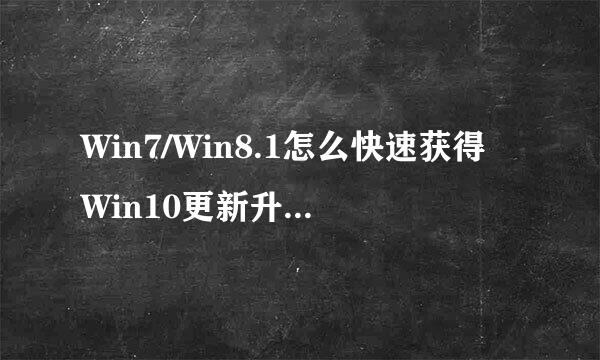 Win7/Win8.1怎么快速获得Win10更新升...